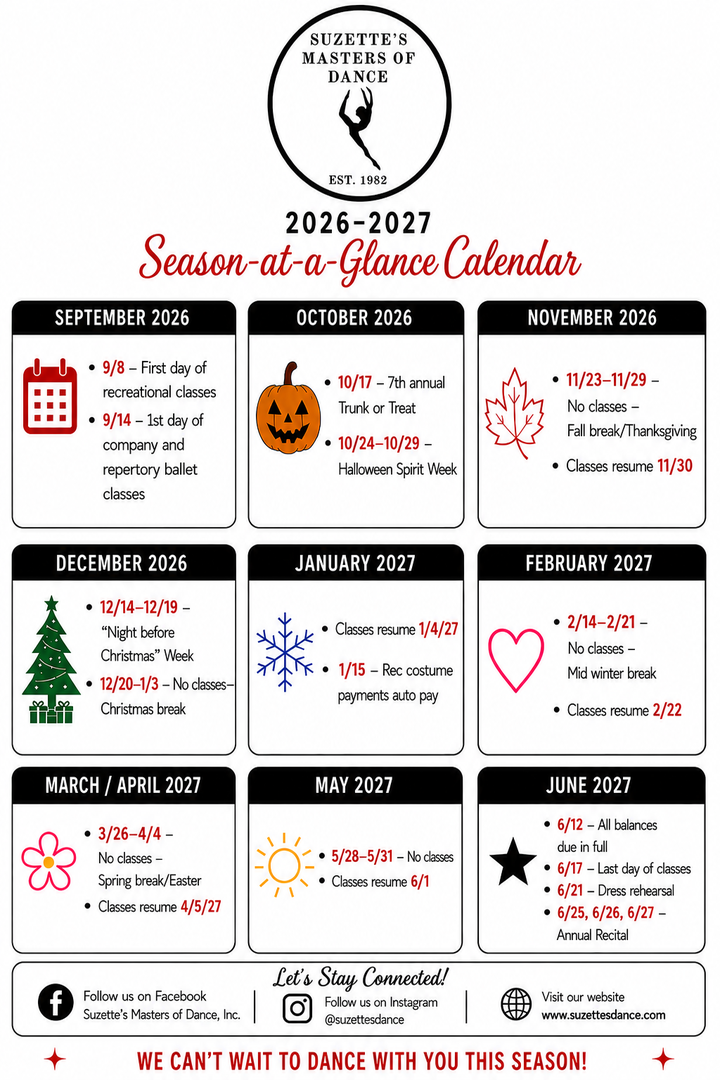 SUZETTE'S MASTERS OF DANCE

EST. 1982

2026-2027

Season-at-a-Glance Calendar

SEPTEMBER 2026

• 9/8 – First day of recreational classes
• 9/14 – 1st day of company and repertory ballet classes

OCTOBER 2026

• 10/17 – 7th annual Trunk or Treat
• 10/24–10/29 – Halloween Spirit Week

NOVEMBER 2026

• 11/23–11/29 – No classes – Fall break/Thanksgiving
• Classes resume 11/30

DECEMBER 2026

• 12/14–12/19 – "Night before Christmas" Week
• 12/20–1/3 – No classes– Christmas break

JANUARY 2027

• Classes resume 1/4/27
• 1/15 – Rec costume payments auto pay

FEBRUARY 2027

• 2/14–2/21 – No classes – Mid winter break
• Classes resume 2/22

MARCH / APRIL 2027

• 3/26–4/4 – No classes – Spring break/Easter
• Classes resume 4/5/27

MAY 2027

• 5/28–5/31 – No classes
• Classes resume 6/1

JUNE 2027

• 6/12 – All balances due in full
• 6/17 – Last day of classes
• 6/21 – Dress rehearsal
• 6/25, 6/26, 6/27 – Annual Recital

Let's Stay Connected!

Follow us on Facebook
Suzette's Masters of Dance, Inc.

Follow us on Instagram
@suzettesdance

Visit our website
www.suzettesdance.com

WE CAN'T WAIT TO DANCE WITH YOU THIS SEASON!